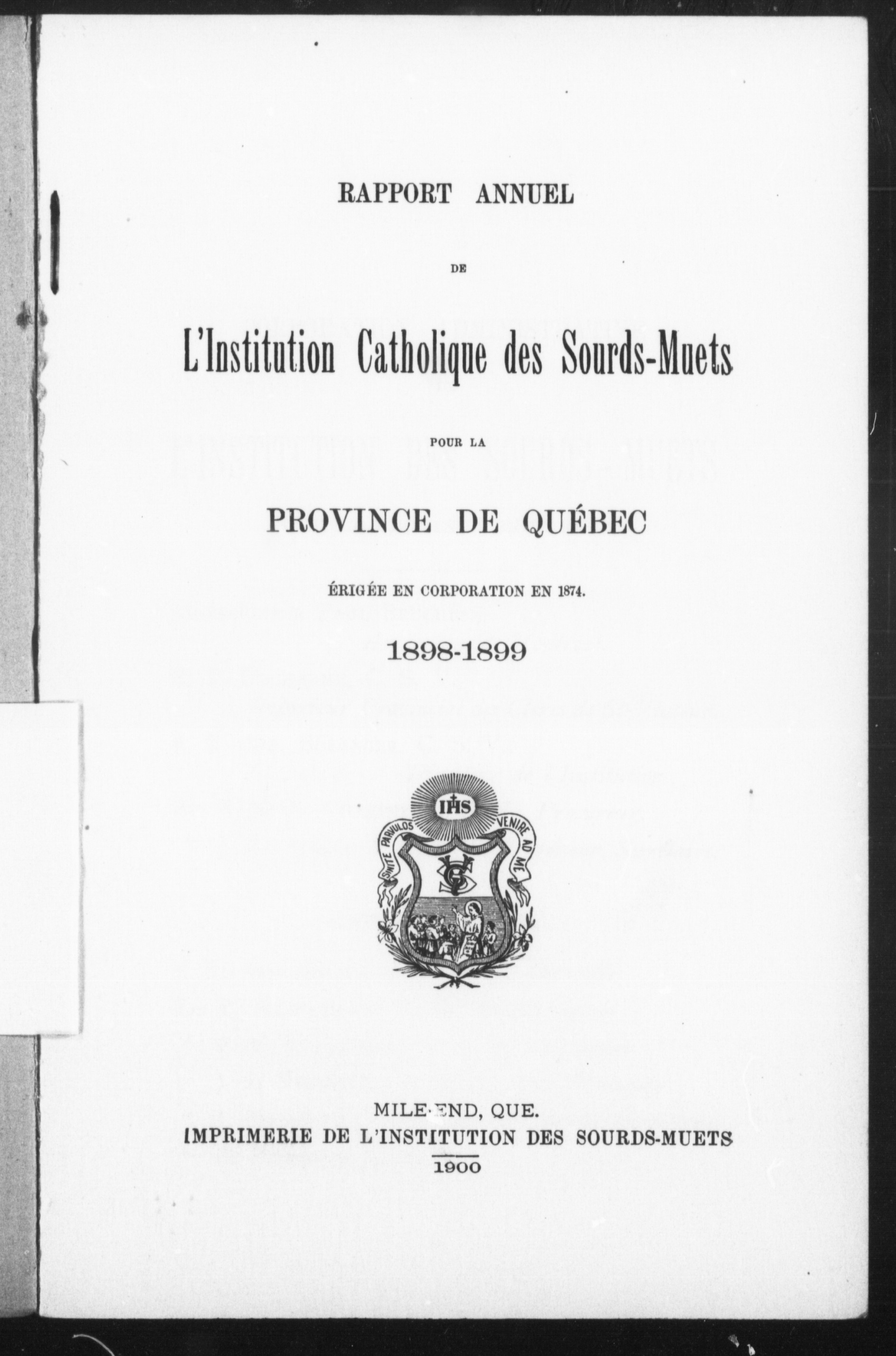 RAPPORT ANNUEL

DE

L'Institution Catholique des Sourds-Muets

POUR LA

PROVINCE DE QUÉBEC

ÉRIGÉE EN CORPORATION EN 1874.

1898-1899

IHS

SINITE PARVULOS VENIRE AD ME

MILE-END, QUE.
IMPRIMERIE DE L'INSTITUTION DES SOURDS-MUETS

1900